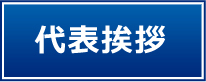 代表挨拶